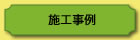 施工事例